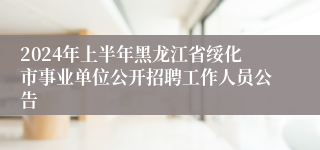 2024年上半年黑龙江省绥化市事业单位公开招聘工作人员公告